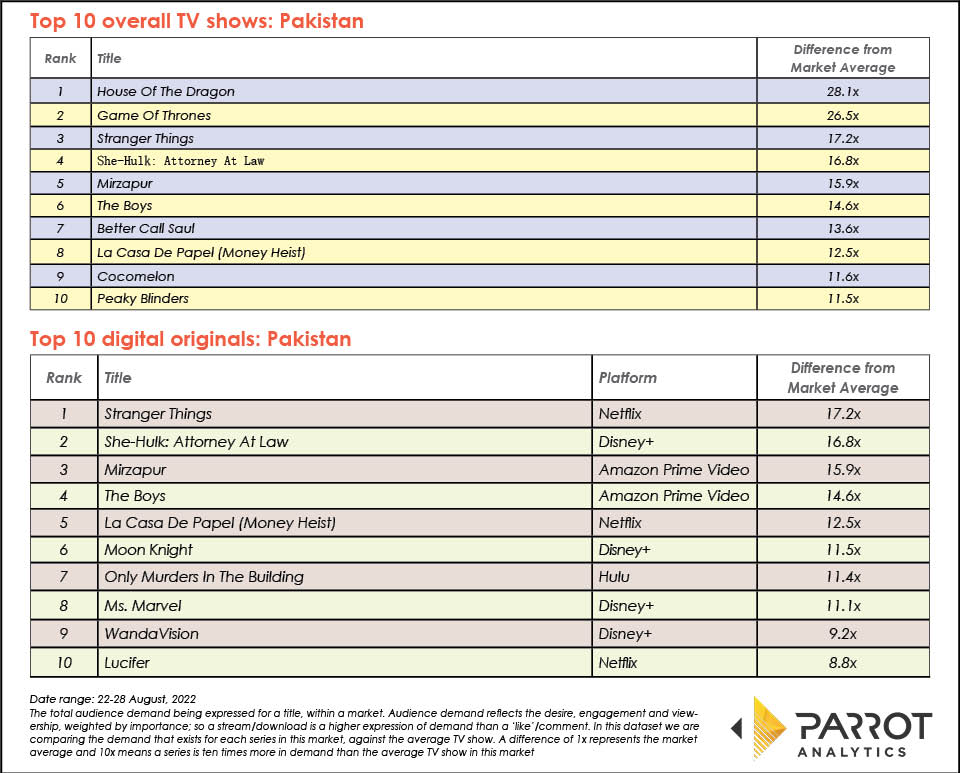 Top 10 overall TV shows: Pakistan

| Rank | Title | Difference from Market Average |
|---|---|---|
| 1 | House Of The Dragon | 28.1x |
| 2 | Game Of Thrones | 26.5x |
| 3 | Stranger Things | 17.2x |
| 4 | She-Hulk: Attorney At Law | 16.8x |
| 5 | Mirzapur | 15.9x |
| 6 | The Boys | 14.6x |
| 7 | Better Call Saul | 13.6x |
| 8 | La Casa De Papel (Money Heist) | 12.5x |
| 9 | Cocomelon | 11.6x |
| 10 | Peaky Blinders | 11.5x |

Top 10 digital originals: Pakistan

| Rank | Title | Platform | Difference from Market Average |
|---|---|---|---|
| 1 | Stranger Things | Netflix | 17.2x |
| 2 | She-Hulk: Attorney At Law | Disney+ | 16.8x |
| 3 | Mirzapur | Amazon Prime Video | 15.9x |
| 4 | The Boys | Amazon Prime Video | 14.6x |
| 5 | La Casa De Papel (Money Heist) | Netflix | 12.5x |
| 6 | Moon Knight | Disney+ | 11.5x |
| 7 | Only Murders In The Building | Hulu | 11.4x |
| 8 | Ms. Marvel | Disney+ | 11.1x |
| 9 | WandaVision | Disney+ | 9.2x |
| 10 | Lucifer | Netflix | 8.8x |

Date range: 22-28 August, 2022
The total audience demand being expressed for a title, within a market. Audience demand reflects the desire, engagement and viewership, weighted by importance; so a stream/download is a higher expression of demand than a 'like'/comment. In this dataset we are comparing the demand that exists for each series in this market, against the average TV show. A difference of 1x represents the market average and 10x means a series is ten times more in demand than the average TV show in this market

PARROT ANALYTICS